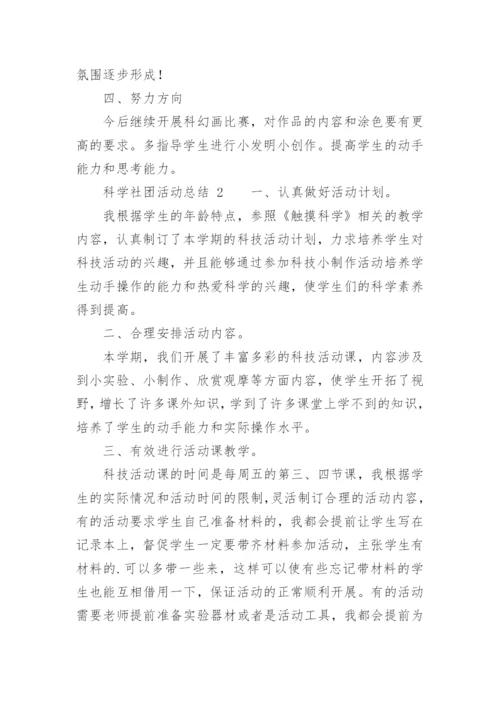 氛围逐步形成！

四、努力方向

今后继续开展科幻画比赛，对作品的内容和涂色要有更高的要求。多指导学生进行小发明小创作。提高学生的动手能力和思考能力。

科学社团活动总结 2　　一、认真做好活动计划。

我根据学生的年龄特点，参照《触摸科学》相关的教学内容，认真制订了本学期的科技活动计划，力求培养学生对科技活动的兴趣，并且能够通过参加科技小制作活动培养学生动手操作的能力和热爱科学的兴趣，使学生们的科学素养得到提高。

二、合理安排活动内容。

本学期，我们开展了丰富多彩的科技活动课，内容涉及到小实验、小制作、欣赏观摩等方面内容，使学生开拓了视野，增长了许多课外知识，学到了许多课堂上学不到的知识，培养了学生的动手能力和实际操作水平。

三、有效进行活动课教学。

科技活动课的时间是每周五的第三、四节课，我根据学生的实际情况和活动时间的限制，灵活制订合理的活动内容，有的活动要求学生自己准备材料的，我都会提前让学生写在记录本上，督促学生一定要带齐材料参加活动，主张学生有材料的.可以多带一些来，这样可以使有些忘记带材料的学生也能互相借用一下，保证活动的正常顺利开展。有的活动需要老师提前准备实验器材或者是活动工具，我都会提前为